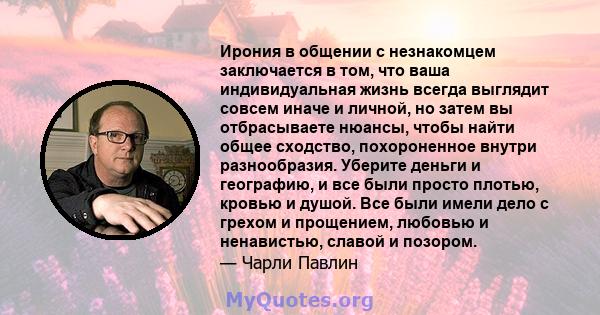 Ирония в общении с незнакомцем заключается в том, что ваша индивидуальная жизнь всегда выглядит совсем иначе и личной, но затем вы отбрасываете нюансы, чтобы найти общее сходство, похороненное внутри разнообразия. Уберите деньги и географию, и все были просто плотью, кровью и душой. Все были имели дело с грехом и прощением, любовью и ненавистью, славой и позором.
— Чарли Павлин

MyQuotes.org